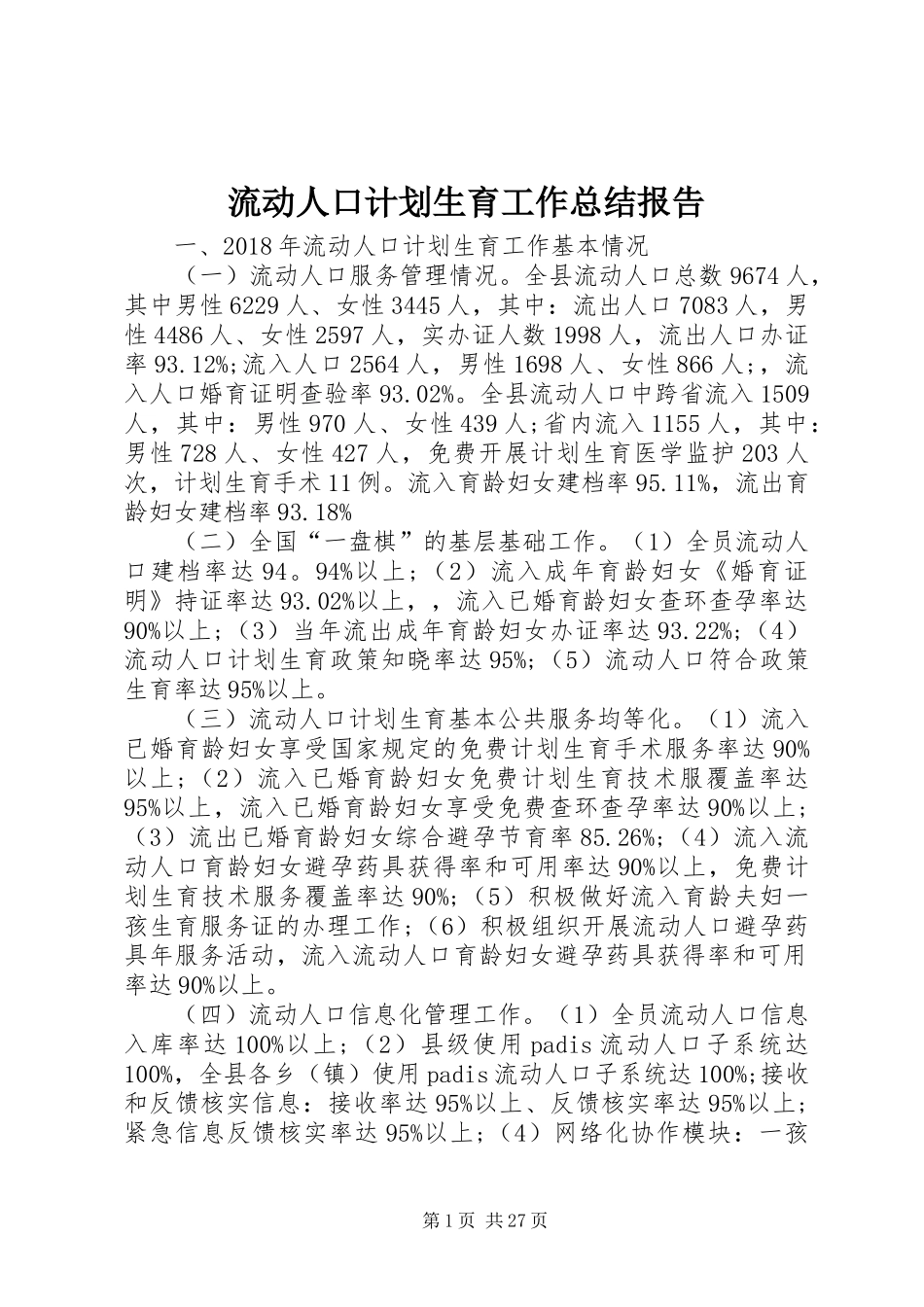 流动人口计划生育工作总结报告

一、2018年流动人口计划生育工作基本情况

（一）流动人口服务管理情况。全县流动人口总数9674人，其中男性6229人、女性3445人，其中：流出人口7083人，男性4486人、女性2597人，实办证人数1998人，流出人口办证率93.12%;流入人口2564人，男性1698人、女性866人;，流入人口婚育证明查验率93.02%。全县流动人口中跨省流入1509人，其中：男性970人、女性439人;省内流入1155人，其中：男性728人、女性427人，免费开展计划生育医学监护203人次，计划生育手术11例。流入育龄妇女建档率95.11%，流出育龄妇女建档率93.18%

（二）全国“一盘棋”的基层基础工作。（1）全员流动人口建档率达94。94%以上；（2）流入成年育龄妇女《婚育证明》持证率达93.02%以上，，流入已婚育龄妇女查环查孕率达90%以上；（3）当年流出成年育龄妇女办证率达93.22%;（4）流动人口计划生育政策知晓率达95%;（5）流动人口符合政策生育率达95%以上。

（三）流动人口计划生育基本公共服务均等化。（1）流入已婚育龄妇女享受国家规定的免费计划生育手术服务率达90%以上；（2）流入已婚育龄妇女免费计划生育技术服覆盖率达95%以上，流入已婚育龄妇女享受免费查环查孕率达90%以上；（3）流出已婚育龄妇女综合避孕节育率85.26%;（4）流入流动人口育龄妇女避孕药具获得率和可用率达90%以上，免费计划生育技术服务覆盖率达90%;（5）积极做好流入育龄夫妇一孩生育服务证的办理工作；（6）积极组织开展流动人口避孕药具年服务活动，流入流动人口育龄妇女避孕药具获得率和可用率达90%以上。

（四）流动人口信息化管理工作。（1）全员流动人口信息入库率达100%以上；（2）县级使用padis流动人口子系统达100%，全县各乡（镇）使用padis流动人口子系统达100%;接收和反馈核实信息：接收率达95%以上、反馈核实率达95%以上；紧急信息反馈核实率达95%以上；（4）网络化协作模块：一孩

第1页 共27页